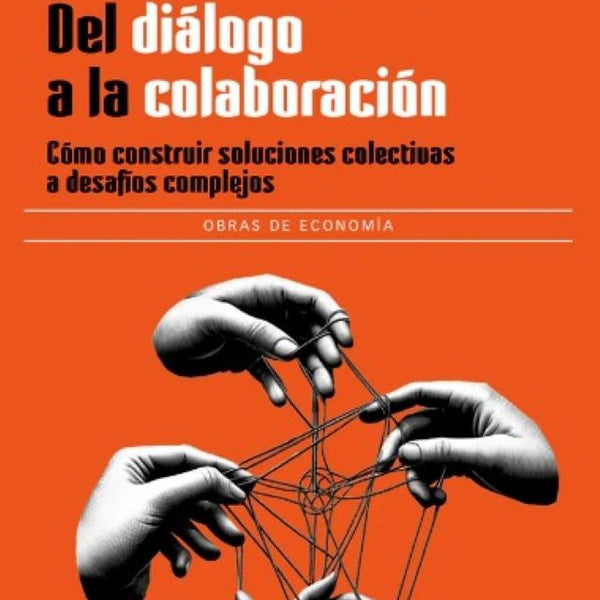 Del diálogo a la colaboración

Cómo construir soluciones colectivas a desafíos complejos

OBRAS DE ECONOMÍA